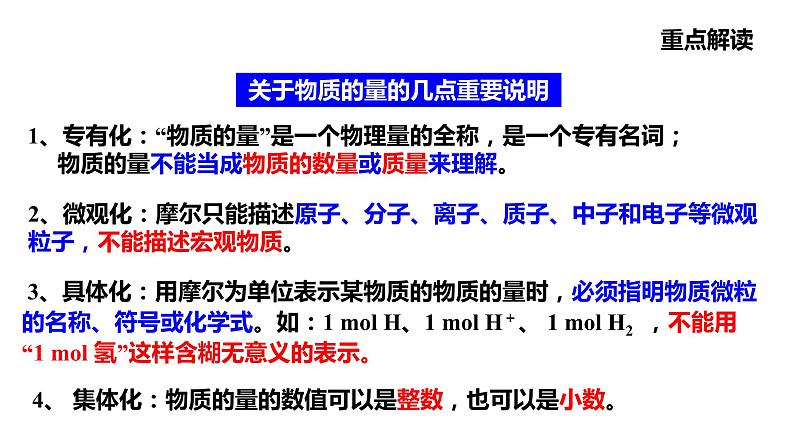 重点解读

关于物质的量的几点重要说明

1、专有化：“物质的量”是一个物理量的全称，是一个专有名词；物质的量不能当成物质的数量或质量来理解。

2、微观化：摩尔只能描述原子、分子、离子、质子、中子和电子等微观粒子，不能描述宏观物质。

3、具体化：用摩尔为单位表示某物质的物质的量时，必须指明物质微粒的名称、符号或化学式。如：1 mol H、1 mol $H^+$、 1 mol $H_2$ ，不能用“1 mol 氢”这样含糊无意义的表示。

4、 集体化：物质的量的数值可以是整数，也可以是小数。